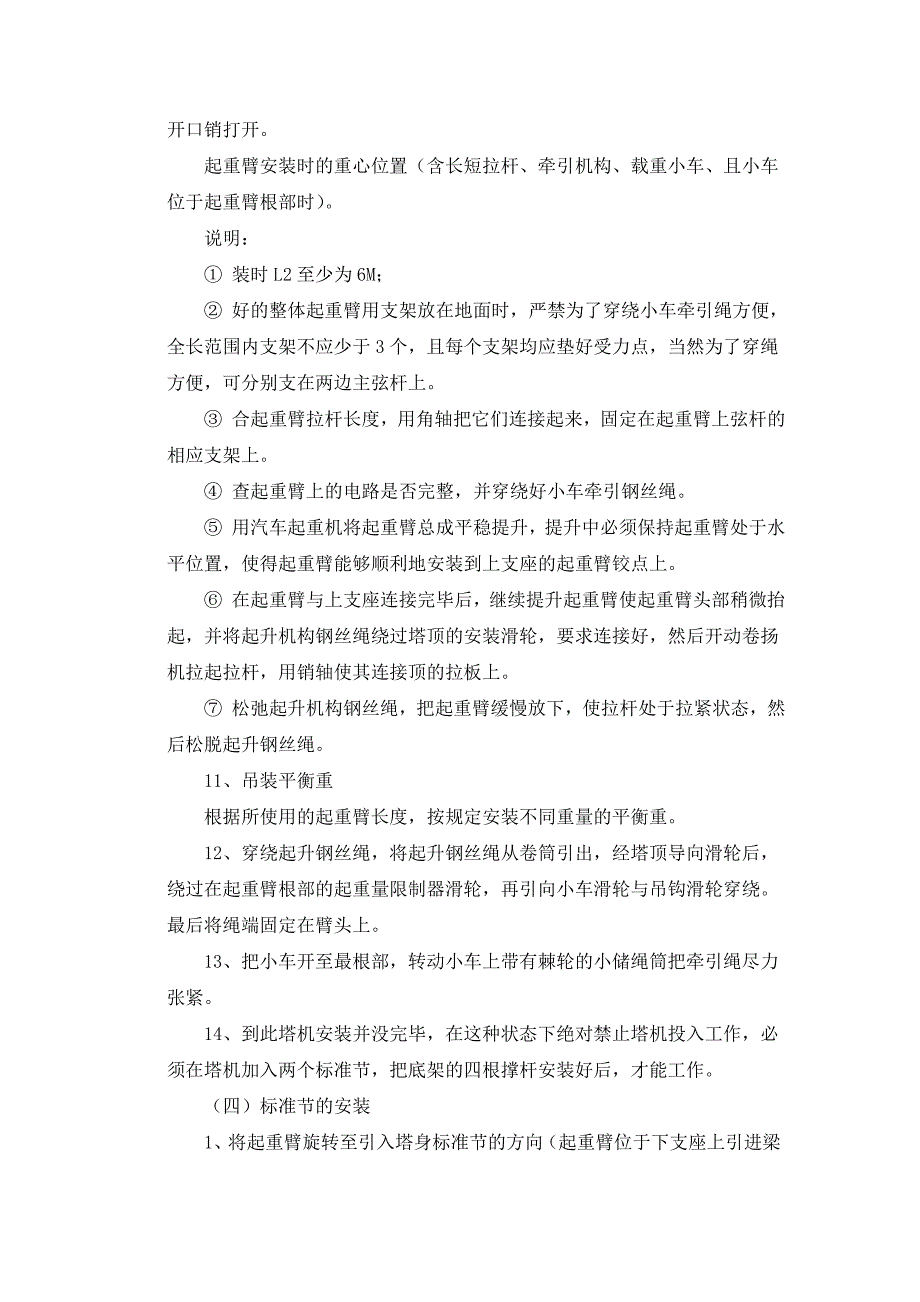 开口销打开。

起重臂安装时的重心位置（含长短拉杆、牵引机构、载重小车、且小车位于起重臂根部时）。

说明：

① 装时 L2 至少为 6M;

② 好的整体起重臂用支架放在地面时，严禁为了穿绕小车牵引绳方便，全长范围内支架不应少于 3 个，且每个支架均应垫好受力点，当然为了穿绳方便，可分别支在两边主弦杆上。

③ 合起重臂拉杆长度，用角轴把它们连接起来，固定在起重臂上弦杆的相应支架上。

④ 查起重臂上的电路是否完整，并穿绕好小车牵引钢丝绳。

⑤ 用汽车起重机将起重臂总成平稳提升，提升中必须保持起重臂处于水平位置，使得起重臂能够顺利地安装到上支座的起重臂铰点上。

⑥ 在起重臂与上支座连接完毕后，继续提升起重臂使起重臂头部稍微抬起，并将起升机构钢丝绳绕过塔顶的安装滑轮，要求连接好，然后开动卷扬机拉起拉杆，用销轴使其连接顶的拉板上。

⑦ 松弛起升机构钢丝绳，把起重臂缓慢放下，使拉杆处于拉紧状态，然后松脱起升钢丝绳。

11、吊装平衡重

根据所使用的起重臂长度，按规定安装不同重量的平衡重。

12、穿绕起升钢丝绳，将起升钢丝绳从卷筒引出，经塔顶导向滑轮后，绕过在起重臂根部的起重量限制器滑轮，再引向小车滑轮与吊钩滑轮穿绕。最后将绳端固定在臂头上。

13、把小车开至最根部，转动小车上带有棘轮的小储绳筒把牵引绳尽力张紧。

14、到此塔机安装并没完毕，在这种状态下绝对禁止塔机投入工作，必须在塔机加入两个标准节，把底架的四根撑杆安装好后，才能工作。

（四）标准节的安装

1、将起重臂旋转至引入塔身标准节的方向（起重臂位于下支座上引进梁